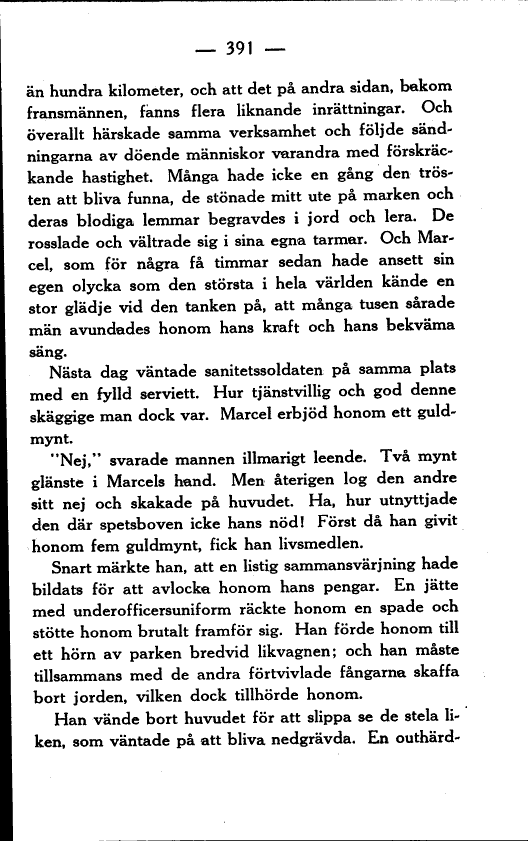 — 391 —

än hundra kilometer, och att det på andra sidan, bakom fransmännen, fanns flera liknande inrättningar. Och överallt härskade samma verksamhet och följde sändningarna av döende människor varandra med förskräckande hastighet. Många hade icke en gång den trösten att bliva funna, de stönade mitt ute på marken och deras blodiga lemmar begravdes i jord och lera. De rosslade och vältrade sig i sina egna tarmar. Och Marcel, som för några få timmar sedan hade ansett sin egen olycka som den största i hela världen kände en stor glädje vid den tanken på, att många tusen sårade män avundades honom hans kraft och hans bekväma säng.

Nästa dag väntade sanitetssoldaten på samma plats med en fylld serviett. Hur tjänstvillig och god denne skäggige man dock var. Marcel erbjöd honom ett guldmynt.

"Nej," svarade mannen illmarigt leende. Två mynt glänste i Marcels hand. Men återigen log den andre sitt nej och skakade på huvudet. Ha, hur utnyttjade den där spetsboven icke hans nöd! Först då han givit honom fem guldmynt, fick han livsmedlen.

Snart märkte han, att en listig sammansvärjning hade bildats för att avlocka honom hans pengar. En jätte med underofficersuniform räckte honom en spade och stötte honom brutalt framför sig. Han förde honom till ett hörn av parken bredvid likvagnen; och han måste tillsammans med de andra förtvivlade fångarna skaffa bort jorden, vilken dock tillhörde honom.

Han vände bort huvudet för att slippa se de stela liken, som väntade på att bliva nedgrävda. En outhärd-